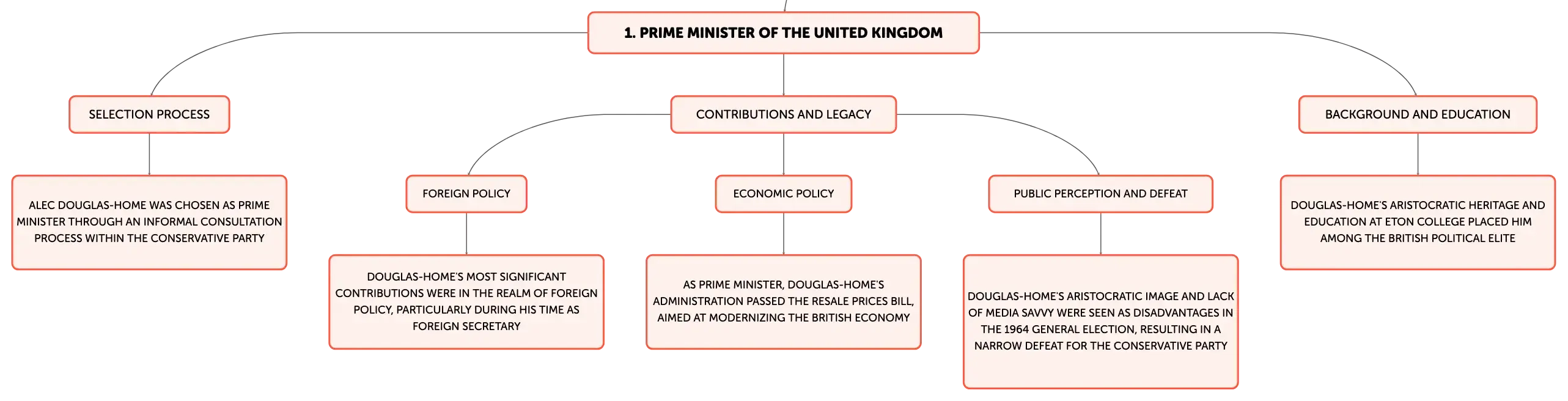 1. PRIME MINISTER OF THE UNITED KINGDOM

SELECTION PROCESS

ALEC DOUGLAS-HOME WAS CHOSEN AS PRIME MINISTER THROUGH AN INFORMAL CONSULTATION PROCESS WITHIN THE CONSERVATIVE PARTY

CONTRIBUTIONS AND LEGACY

FOREIGN POLICY

DOUGLAS-HOME'S MOST SIGNIFICANT CONTRIBUTIONS WERE IN THE REALM OF FOREIGN POLICY, PARTICULARLY DURING HIS TIME AS FOREIGN SECRETARY

ECONOMIC POLICY

AS PRIME MINISTER, DOUGLAS-HOME'S ADMINISTRATION PASSED THE RESALE PRICES BILL, AIMED AT MODERNIZING THE BRITISH ECONOMY

PUBLIC PERCEPTION AND DEFEAT

DOUGLAS-HOME'S ARISTOCRATIC IMAGE AND LACK OF MEDIA SAVVY WERE SEEN AS DISADVANTAGES IN THE 1964 GENERAL ELECTION, RESULTING IN A NARROW DEFEAT FOR THE CONSERVATIVE PARTY

BACKGROUND AND EDUCATION

DOUGLAS-HOME'S ARISTOCRATIC HERITAGE AND EDUCATION AT ETON COLLEGE PLACED HIM AMONG THE BRITISH POLITICAL ELITE